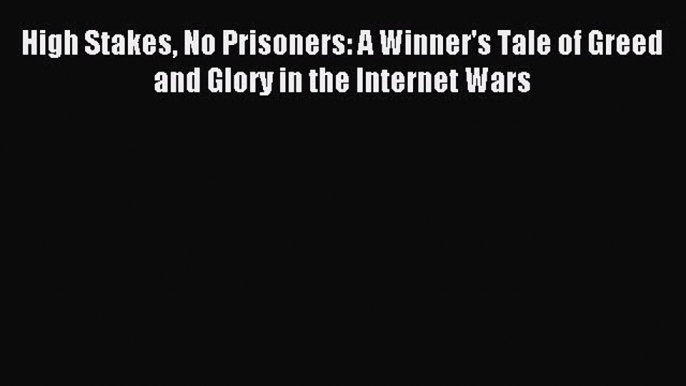 High Stakes, No Prisoners: A Winner's Tale of Greed and Glory in the Internet Wars